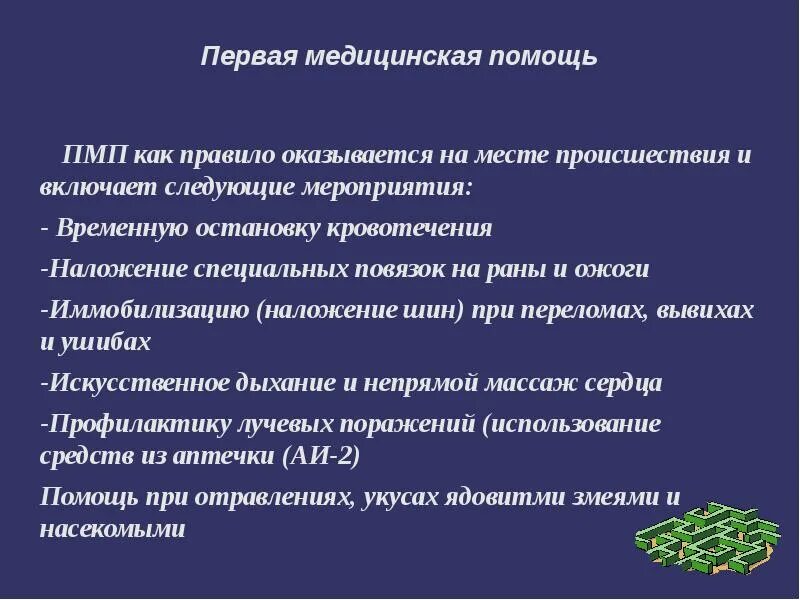 Первая медицинская помощь

ПМП как правило оказывается на месте происшествия и включает следующие мероприятия:

- Временную остановку кровотечения

-Наложение специальных повязок на раны и ожоги

-Иммобилизацию (наложение шин) при переломах, вывихах и ушибах

-Искусственное дыхание и непрямой массаж сердца

-Профилактику лучевых поражений (использование средств из аптечки (АИ-2)

Помощь при отравлениях, укусах ядовитми змеями и насекомыми